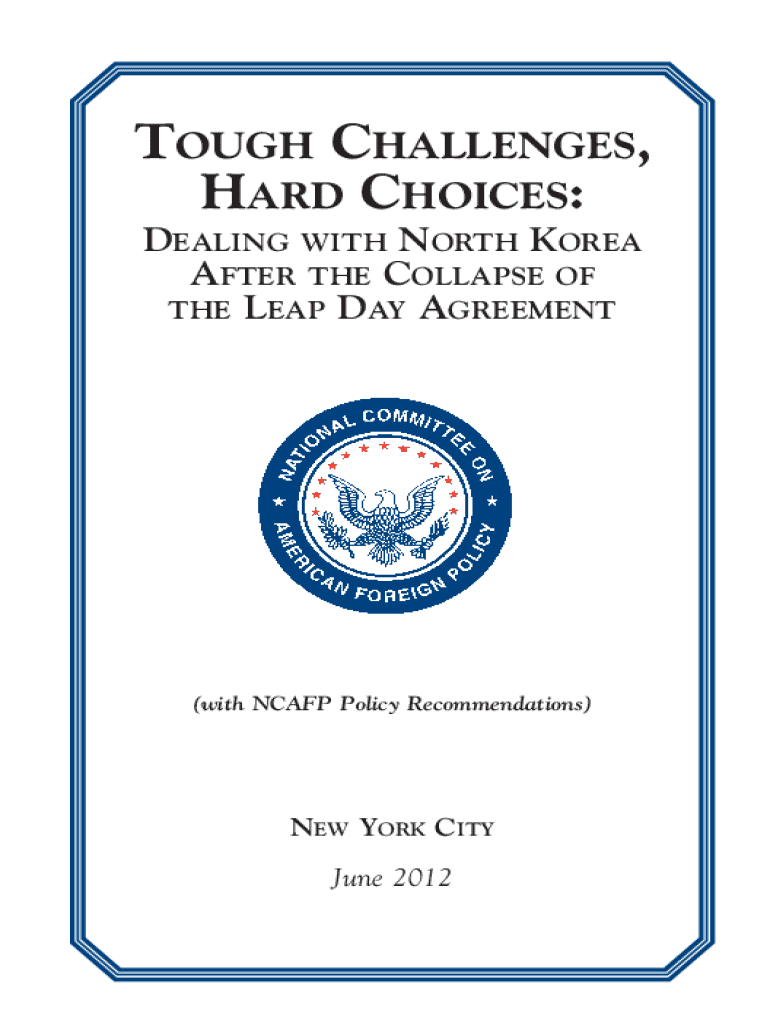 TOUGH CHALLENGES, HARD CHOICES:

DEALING WITH NORTH KOREA AFTER THE COLLAPSE OF THE LEAP DAY AGREEMENT

NATIONAL COMMITTEE ON AMERICAN FOREIGN POLICY

(with NCAFP Policy Recommendations)

NEW YORK CITY

June 2012